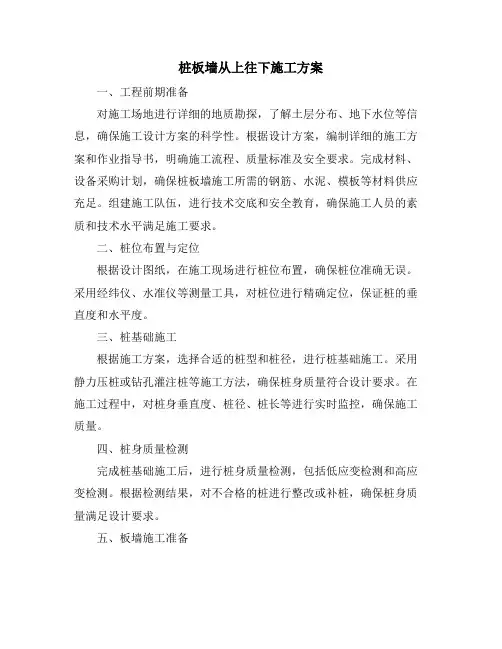 桩板墙从上往下施工方案

一、工程前期准备

对施工场地进行详细的地质勘探，了解土层分布、地下水位等信息，确保施工设计方案的科学性。根据设计方案，编制详细的施工方案和作业指导书，明确施工流程、质量标准及安全要求。完成材料、设备采购计划，确保桩板墙施工所需的钢筋、水泥、模板等材料供应充足。组建施工队伍，进行技术交底和安全教育，确保施工人员的素质和技术水平满足施工要求。

二、桩位布置与定位

根据设计图纸，在施工现场进行桩位布置，确保桩位准确无误。采用经纬仪、水准仪等测量工具，对桩位进行精确定位，保证桩的垂直度和水平度。

三、桩基础施工

根据施工方案，选择合适的桩型和桩径，进行桩基础施工。采用静力压桩或钻孔灌注桩等施工方法，确保桩身质量符合设计要求。在施工过程中，对桩身垂直度、桩径、桩长等进行实时监控，确保施工质量。

四、桩身质量检测

完成桩基础施工后，进行桩身质量检测，包括低应变检测和高应变检测。根据检测结果，对不合格的桩进行整改或补桩，确保桩身质量满足设计要求。

五、板墙施工准备